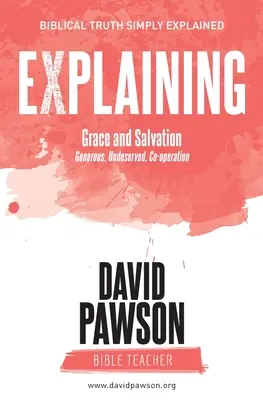 BIBLICAL TRUTH SIMPLY EXPLAINED

EXPLAINING

Grace and Salvation
Generous, Undeserved, Co-operation

DAVID PAWSON

BIBLE TEACHER

www.davidpawson.org